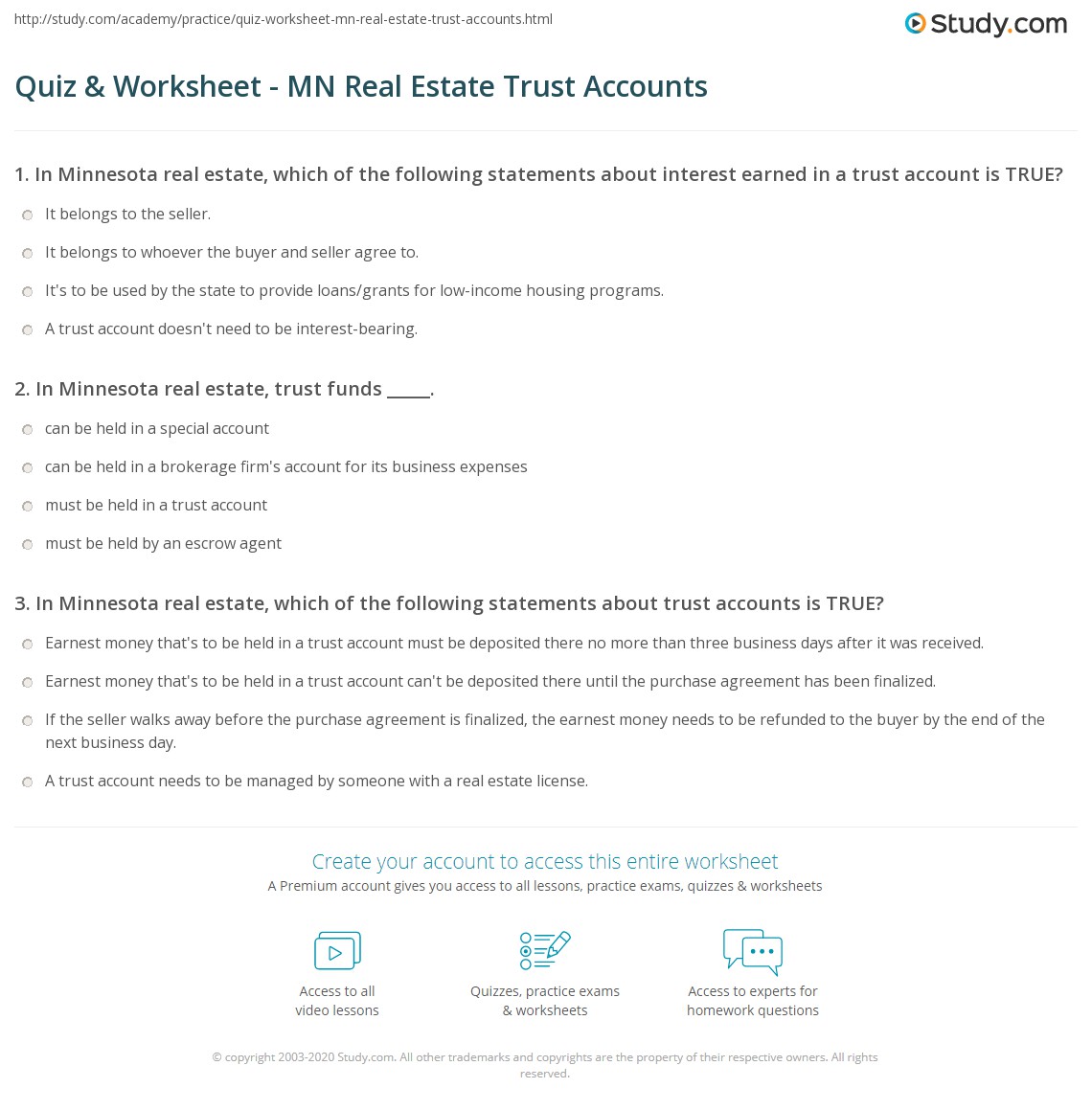 http://study.com/academy/practice/quiz-worksheet-mn-real-estate-trust-accounts.html

Study.com

Quiz & Worksheet - MN Real Estate Trust Accounts

1. In Minnesota real estate, which of the following statements about interest earned in a trust account is TRUE?

It belongs to the seller.

It belongs to whoever the buyer and seller agree to.

It's to be used by the state to provide loans/grants for low-income housing programs.

A trust account doesn't need to be interest-bearing.

2. In Minnesota real estate, trust funds _____.

can be held in a special account

can be held in a brokerage firm's account for its business expenses

must be held in a trust account

must be held by an escrow agent

3. In Minnesota real estate, which of the following statements about trust accounts is TRUE?

Earnest money that's to be held in a trust account must be deposited there no more than three business days after it was received.

Earnest money that's to be held in a trust account can't be deposited there until the purchase agreement has been finalized.

If the seller walks away before the purchase agreement is finalized, the earnest money needs to be refunded to the buyer by the end of the next business day.

A trust account needs to be managed by someone with a real estate license.

Create your account to access this entire worksheet

A Premium account gives you access to all lessons, practice exams, quizzes & worksheets

Access to all video lessons

Quizzes, practice exams & worksheets

Access to experts for homework questions

© copyright 2003-2020 Study.com. All other trademarks and copyrights are the property of their respective owners. All rights reserved.